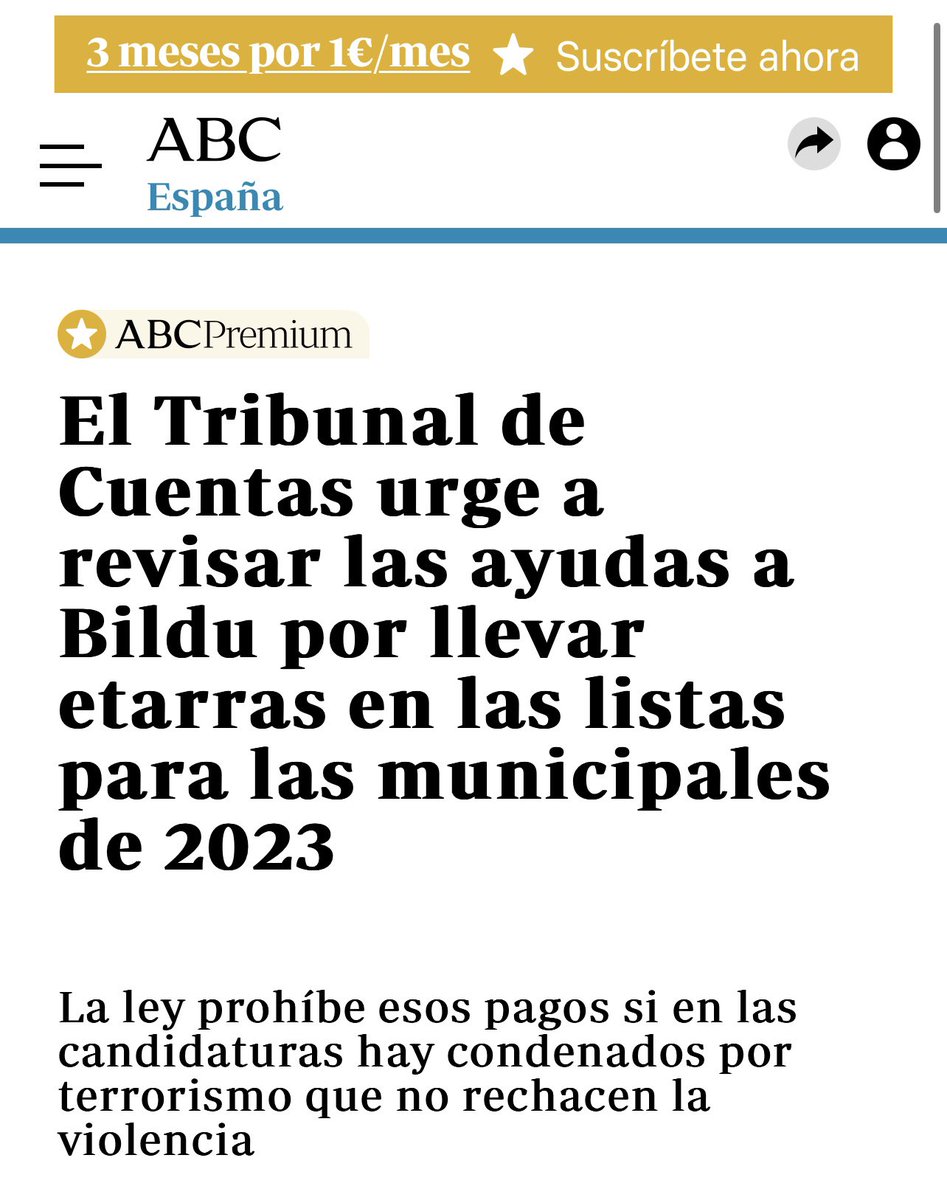 3 meses por 1€/mes Suscríbete ahora

ABC
España

ABCPremium

El Tribunal de Cuentas urge a revisar las ayudas a Bildu por llevar etarras en las listas para las municipales de 2023

La ley prohíbe esos pagos si en las candidaturas hay condenados por terrorismo que no rechacen la violencia